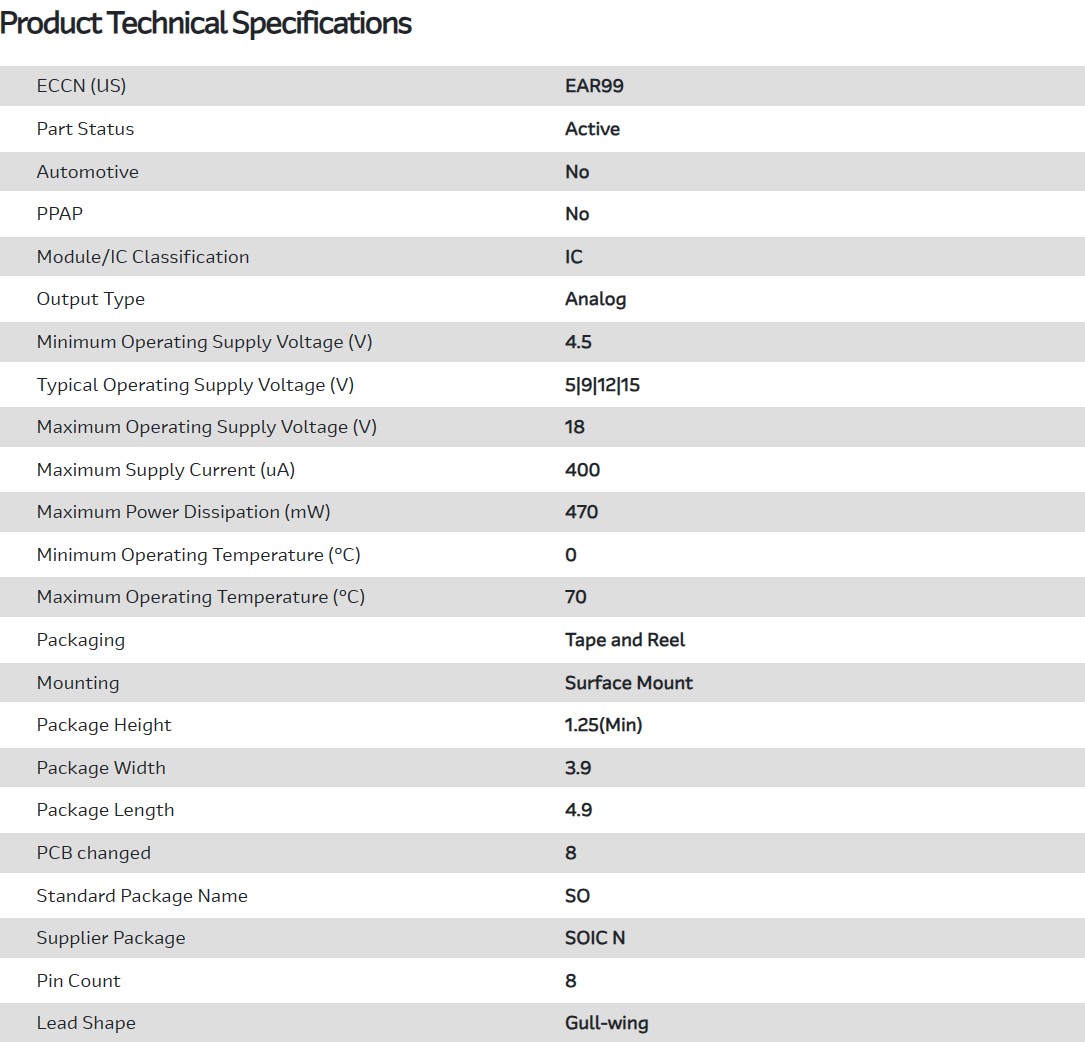 Product Technical Specifications

| | |
|---|---|
| ECCN (US) | EAR99 |
| Part Status | Active |
| Automotive | No |
| PPAP | No |
| Module/IC Classification | IC |
| Output Type | Analog |
| Minimum Operating Supply Voltage (V) | 4.5 |
| Typical Operating Supply Voltage (V) | 5\|9\|12\|15 |
| Maximum Operating Supply Voltage (V) | 18 |
| Maximum Supply Current (uA) | 400 |
| Maximum Power Dissipation (mW) | 470 |
| Minimum Operating Temperature (°C) | 0 |
| Maximum Operating Temperature (°C) | 70 |
| Packaging | Tape and Reel |
| Mounting | Surface Mount |
| Package Height | 1.25(Min) |
| Package Width | 3.9 |
| Package Length | 4.9 |
| PCB changed | 8 |
| Standard Package Name | SO |
| Supplier Package | SOIC N |
| Pin Count | 8 |
| Lead Shape | Gull-wing |